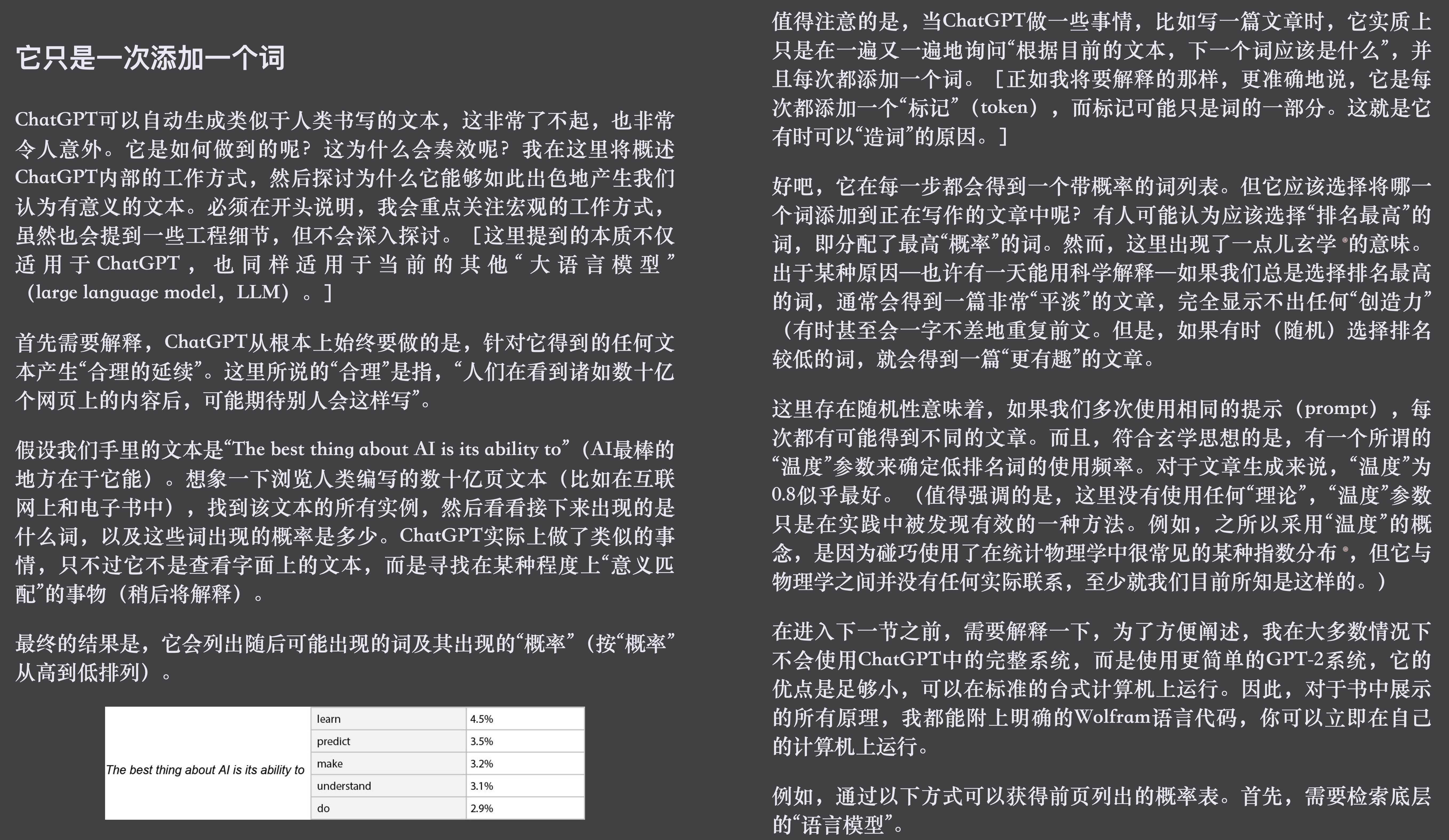 它只是一次添加一个词

ChatGPT可以自动生成类似于人类书写的文本，这非常了不起，也非常令人意外。它是如何做到的呢？这为什么会奏效呢？我在这里将概述ChatGPT内部的工作方式，然后探讨为什么它能够如此出色地产生我们认为有意义的文本。必须在开头说明，我会重点关注宏观的工作方式，虽然也会提到一些工程细节，但不会深入探讨。［这里提到的本质不仅适用于ChatGPT，也同样适用于当前的其他“大语言模型”（large language model，LLM）。］

首先需要解释，ChatGPT从根本上始终要做的是，针对它得到的任何文本产生“合理的延续”。这里所说的“合理”是指，“人们在看到诸如数十亿个网页上的内容后，可能期待别人会这样写”。

假设我们手里的文本是“The best thing about AI is its ability to”（AI最棒的地方在于它能）。想象一下浏览人类编写的数十亿页文本（比如在互联网上和电子书中），找到该文本的所有实例，然后看看接下来出现的是什么词，以及这些词出现的概率是多少。ChatGPT实际上做了类似的事情，只不过它不是查看字面上的文本，而是寻找在某种程度上“意义匹配”的事物（稍后将解释）。

最终的结果是，它会列出随后可能出现的词及其出现的“概率”（按“概率”从高到低排列）。

| The best thing about AI is its ability to | learn | 4.5% |
|---|---|---|
| | predict | 3.5% |
| | make | 3.2% |
| | understand | 3.1% |
| | do | 2.9% |

值得注意的是，当ChatGPT做一些事情，比如写一篇文章时，它实质上只是在一遍又一遍地询问“根据目前的文本，下一个词应该是什么”，并且每次都添加一个词。［正如我将要解释的那样，更准确地说，它是每次都添加一个“标记”（token），而标记可能只是词的一部分。这就是它有时可以“造词”的原因。］

好吧，它在每一步都会得到一个带概率的词列表。但它应该选择将哪一个词添加到正在写作的文章中呢？有人可能认为应该选择“排名最高”的词，即分配了最高“概率”的词。然而，这里出现了一点儿玄学的意味。出于某种原因—也许有一天能用科学解释—如果我们总是选择排名最高的词，通常会得到一篇非常“平淡”的文章，完全显示不出任何“创造力”（有时甚至会一字不差地重复前文。但是，如果有时（随机）选择排名较低的词，就会得到一篇“更有趣”的文章。

这里存在随机性意味着，如果我们多次使用相同的提示（prompt），每次都有可能得到不同的文章。而且，符合玄学思想的是，有一个所谓的“温度”参数来确定低排名词的使用频率。对于文章生成来说，“温度”为0.8似乎最好。（值得强调的是，这里没有使用任何“理论”，“温度”参数只是在实践中被发现有效的一种方法。例如，之所以采用“温度”的概念，是因为碰巧使用了在统计物理学中很常见的某种指数分布，但它与物理学之间并没有任何实际联系，至少就我们目前所知是这样的。）

在进入下一节之前，需要解释一下，为了方便阐述，我在大多数情况下不会使用ChatGPT中的完整系统，而是使用更简单的GPT-2系统，它的优点是足够小，可以在标准的台式计算机上运行。因此，对于书中展示的所有原理，我都能附上明确的Wolfram语言代码，你可以立即在自己的计算机上运行。

例如，通过以下方式可以获得前页列出的概率表。首先，需要检索底层的“语言模型”。